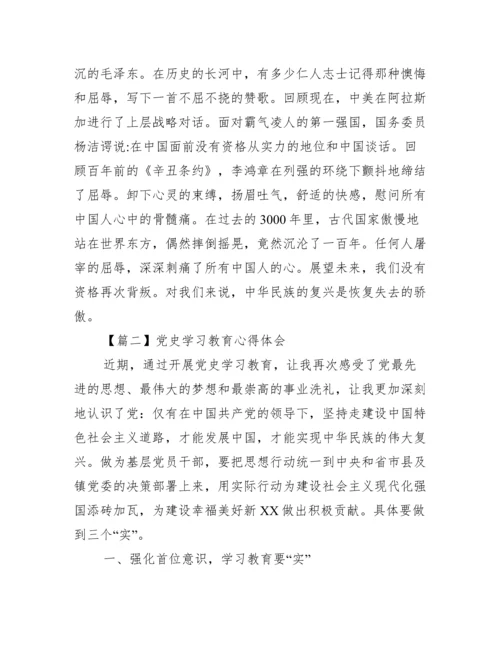 沉的毛泽东。在历史的长河中，有多少仁人志士记得那种懊悔和屈辱，写下一首不屈不挠的赞歌。回顾现在，中美在阿拉斯加进行了上层战略对话。面对霸气凌人的第一强国，国务委员杨洁谔说:在中国面前没有资格从实力的地位和中国谈话。回顾百年前的《辛丑条约》，李鸿章在列强的环绕下颤抖地缔结了屈辱。卸下心灵的束缚，扬眉吐气，舒适的快感，慰问所有中国人心中的骨髓痛。在过去的3000年里，古代国家傲慢地站在世界东方，偶然摔倒摇晃，竟然沉沦了一百年。任何人屠宰的屈辱，深深刺痛了所有中国人的心。展望未来，我们没有资格再次背叛。对我们来说，中华民族的复兴是恢复失去的骄傲。

【篇二】党史学习教育心得体会

近期，通过开展党史学习教育，让我再次感受了党最先进的思想、最伟大的梦想和最崇高的事业洗礼，让我更加深刻地认识了党：仅有在中国共产党的领导下，坚持走建设中国特色社会主义道路，才能发展中国，才能实现中华民族的伟大复兴。做为基层党员干部，要把思想行动统一到中央和省市县及镇党委的决策部署上来，用实际行动为建设社会主义现代化强国添砖加瓦，为建设幸福美好新XX做出积极贡献。具体要做到三个“实”。

一、强化首位意识，学习教育要“实”